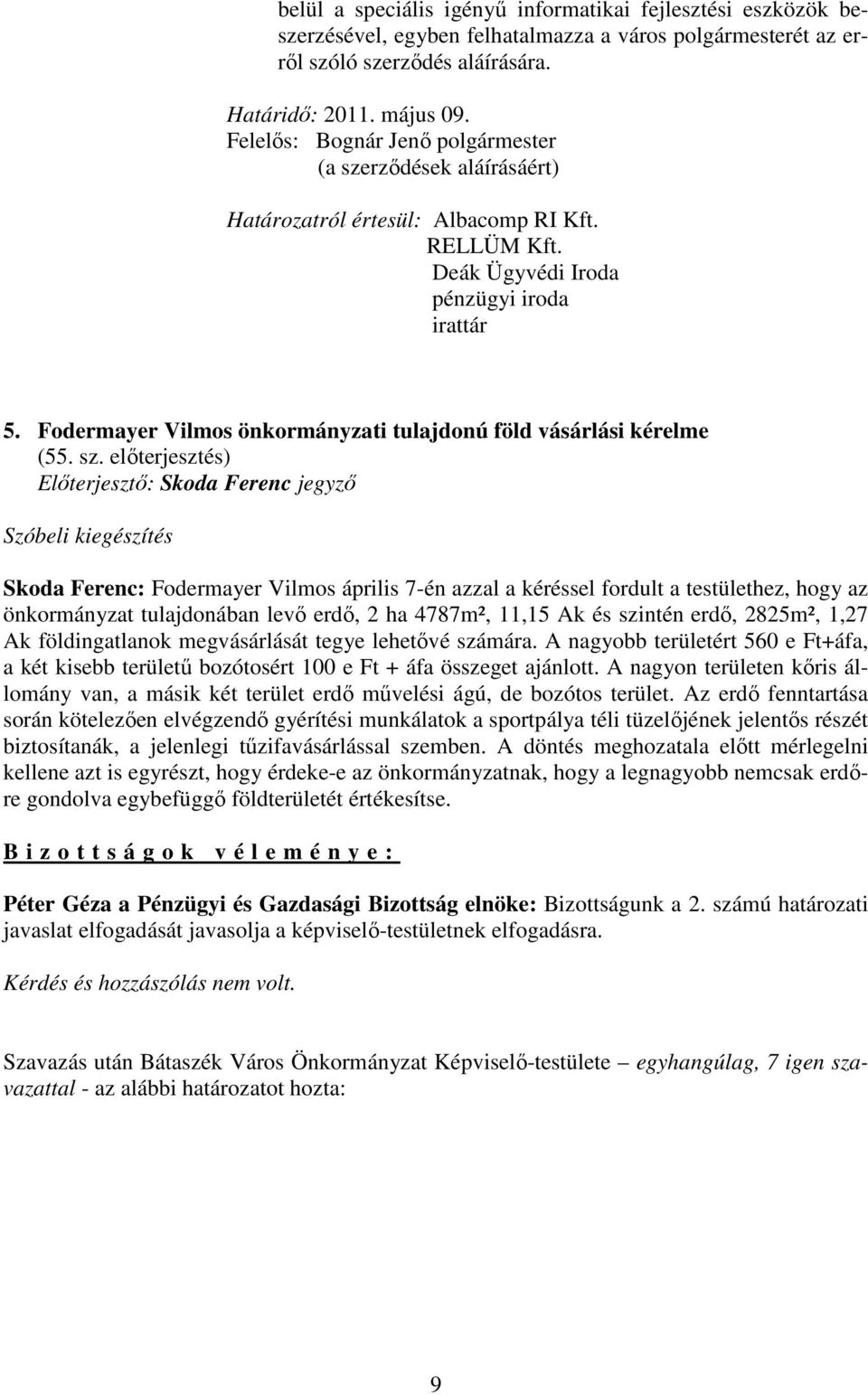 belül a speciális igényű informatikai fejlesztési eszközök beszerzésével, egyben felhatalmazza a város polgármesterét az erről szóló szerződés aláírására.

Határidő: 2011. május 09.
Felelős: Bognár Jenő polgármester
(a szerződések aláírásáért)

Határozatról értesül: Albacomp RI Kft.
RELLÜM Kft.
Deák Ügyvédi Iroda
pénzügyi iroda
irattár

5. Fodermayer Vilmos önkormányzati tulajdonú föld vásárlási kérelme
(55. sz. előterjesztés)
Előterjesztő: Skoda Ferenc jegyző

Szóbeli kiegészítés

Skoda Ferenc: Fodermayer Vilmos április 7-én azzal a kéréssel fordult a testülethez, hogy az önkormányzat tulajdonában levő erdő, 2 ha 4787m², 11,15 Ak és szintén erdő, 2825m², 1,27 Ak földingatlanok megvásárlását tegye lehetővé számára. A nagyobb területért 560 e Ft+áfa, a két kisebb területű bozótosért 100 e Ft + áfa összeget ajánlott. A nagyon területen kőris állomány van, a másik két terület erdő művelési ágú, de bozótos terület. Az erdő fenntartása során kötelezően elvégzendő gyérítési munkálatok a sportpálya téli tüzelőjének jelentős részét biztosítanák, a jelenlegi tűzifavásárlással szemben. A döntés meghozatala előtt mérlegelni kellene azt is egyrészt, hogy érdeke-e az önkormányzatnak, hogy a legnagyobb nemcsak erdőre gondolva egybefüggő földterületét értékesítse.

B i z o t t s á g o k v é l e m é n y e :

Péter Géza a Pénzügyi és Gazdasági Bizottság elnöke: Bizottságunk a 2. számú határozati javaslat elfogadását javasolja a képviselő-testületnek elfogadásra.

Kérdés és hozzászólás nem volt.

Szavazás után Bátaszék Város Önkormányzat Képviselő-testülete – egyhangúlag, 7 igen szavazattal - az alábbi határozatot hozta:

9